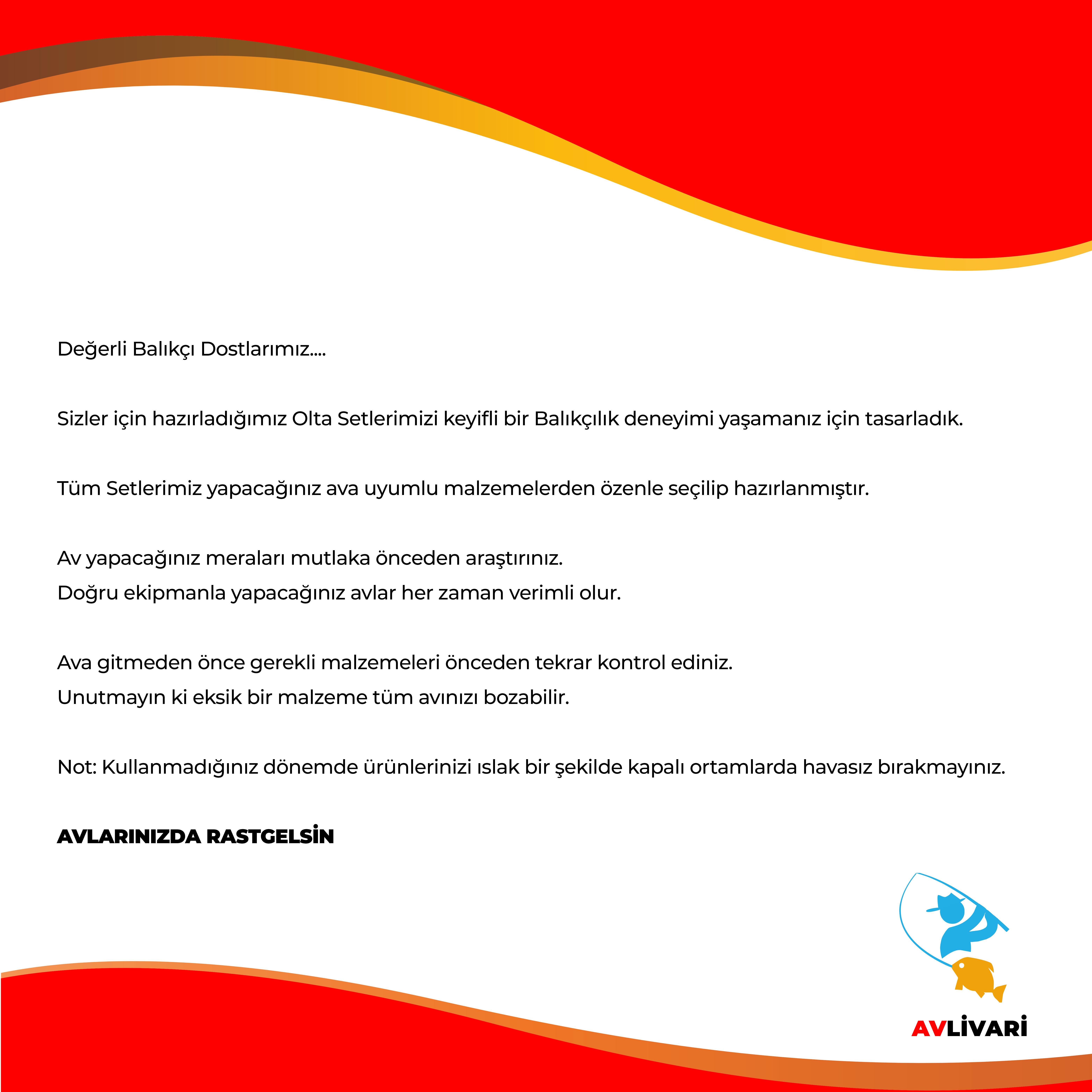 Değerli Balıkçı Dostlarımız....

Sizler için hazırladığımız Olta Setlerimizi keyifli bir Balıkçılık deneyimi yaşamanız için tasarladık.

Tüm Setlerimiz yapacağınız ava uyumlu malzemelerden özenle seçilip hazırlanmıştır.

Av yapacağınız meraları mutlaka önceden araştırınız.
Doğru ekipmanla yapacağınız avlar her zaman verimli olur.

Ava gitmeden önce gerekli malzemeleri önceden tekrar kontrol ediniz.
Unutmayın ki eksik bir malzeme tüm avınızı bozabilir.

Not: Kullanmadığınız dönemde ürünlerinizi ıslak bir şekilde kapalı ortamlarda havasız bırakmayınız.

AVLARINIZDA RASTGELSİN

AVLİVARİ